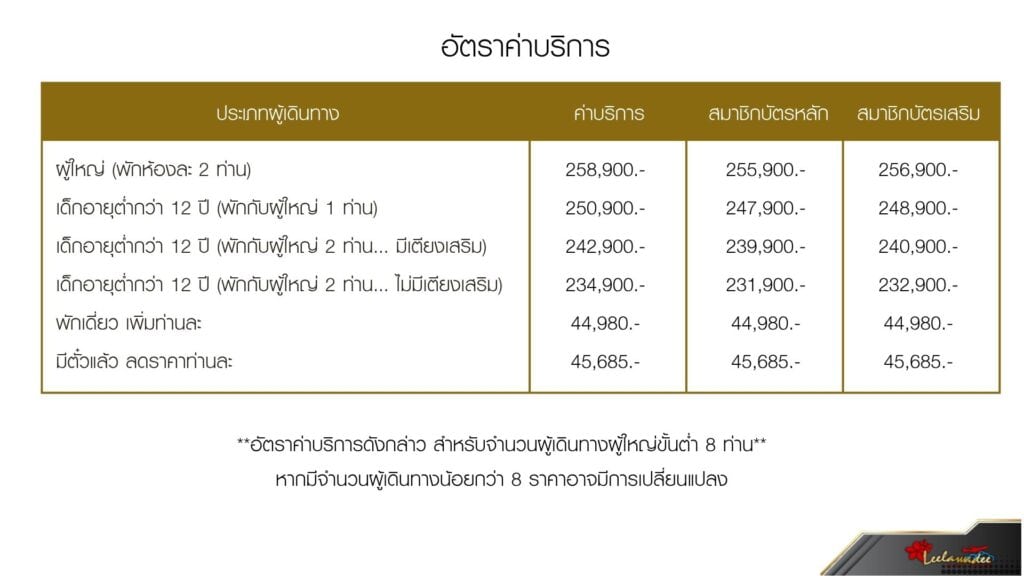 อัตราค่าบริการ

| ประเภทผู้เดินทาง | ค่าบริการ | สมาชิกบัตรหลัก | สมาชิกบัตรเสริม |
|---|---|---|---|
| ผู้ใหญ่ (พักห้องละ 2 ท่าน) | 258,900.- | 255,900.- | 256,900.- |
| เด็กอายุต่ำกว่า 12 ปี (พักกับผู้ใหญ่ 1 ท่าน) | 250,900.- | 247,900.- | 248,900.- |
| เด็กอายุต่ำกว่า 12 ปี (พักกับผู้ใหญ่ 2 ท่าน... มีเตียงเสริม) | 242,900.- | 239,900.- | 240,900.- |
| เด็กอายุต่ำกว่า 12 ปี (พักกับผู้ใหญ่ 2 ท่าน... ไม่มีเตียงเสริม) | 234,900.- | 231,900.- | 232,900.- |
| พักเดี่ยว เพิ่มท่านละ | 44,980.- | 44,980.- | 44,980.- |
| มีตั๋วแล้ว ลดราคาท่านละ | 45,685.- | 45,685.- | 45,685.- |

**อัตราค่าบริการดังกล่าว สำหรับจำนวนผู้เดินทางผู้ใหญ่ขั้นต่ำ 8 ท่าน**
หากมีจำนวนผู้เดินทางน้อยกว่า 8 ราคาอาจมีการเปลี่ยนแปลง

Leelawadee